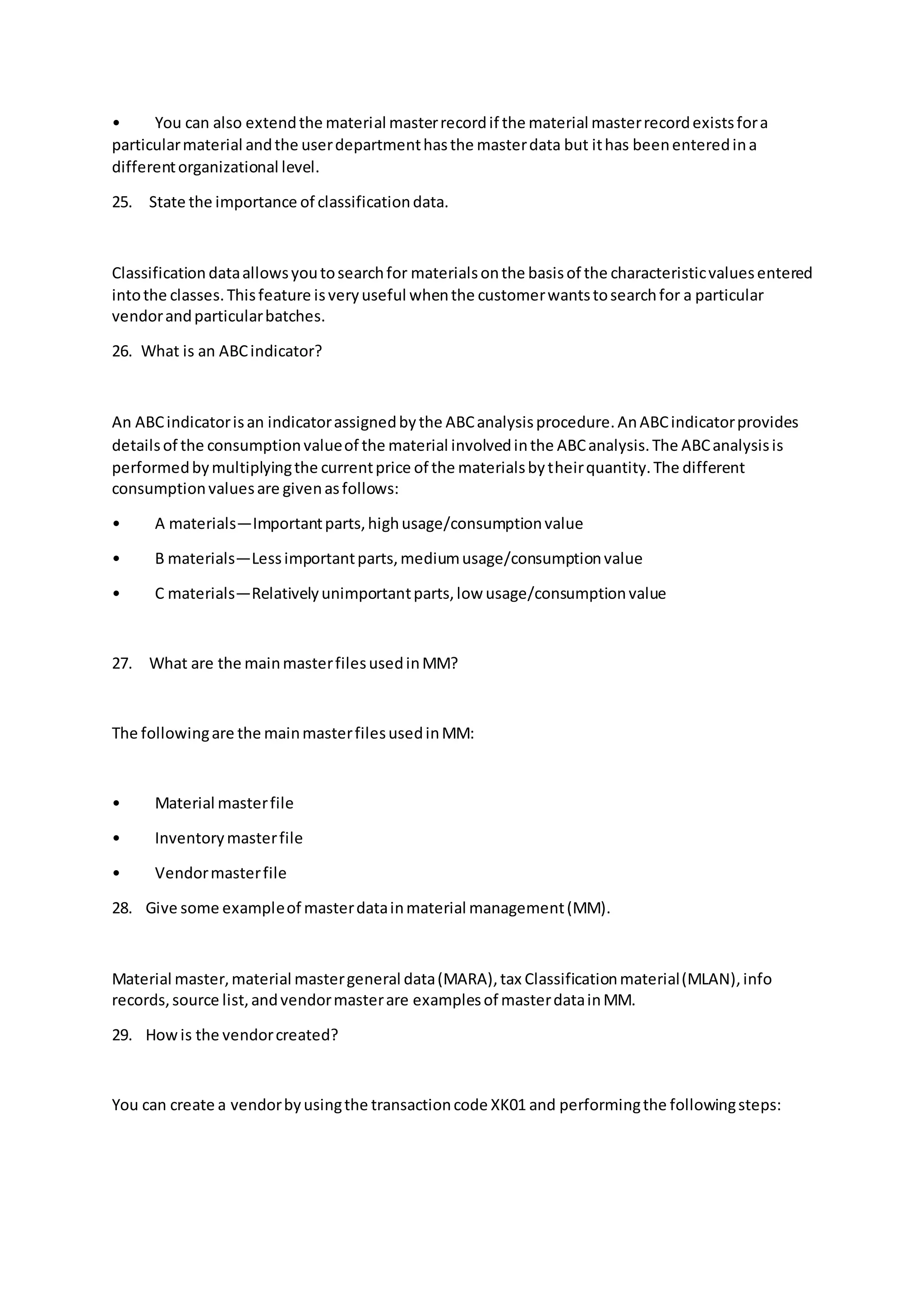 • You can also extend the material master record if the material master record exists for a particular material and the user department has the master data but it has been entered in a different organizational level.

25. State the importance of classification data.

Classification data allows you to search for materials on the basis of the characteristic values entered into the classes. This feature is very useful when the customer wants to search for a particular vendor and particular batches.

26. What is an ABC indicator?

An ABC indicator is an indicator assigned by the ABC analysis procedure. An ABC indicator provides details of the consumption value of the material involved in the ABC analysis. The ABC analysis is performed by multiplying the current price of the materials by their quantity. The different consumption values are given as follows:

• A materials—Important parts, high usage/consumption value

• B materials—Less important parts, medium usage/consumption value

• C materials—Relatively unimportant parts, low usage/consumption value

27. What are the main master files used in MM?

The following are the main master files used in MM:

• Material master file

• Inventory master file

• Vendor master file

28. Give some example of master data in material management (MM).

Material master, material master general data (MARA), tax Classification material (MLAN), info records, source list, and vendor master are examples of master data in MM.

29. How is the vendor created?

You can create a vendor by using the transaction code XK01 and performing the following steps: